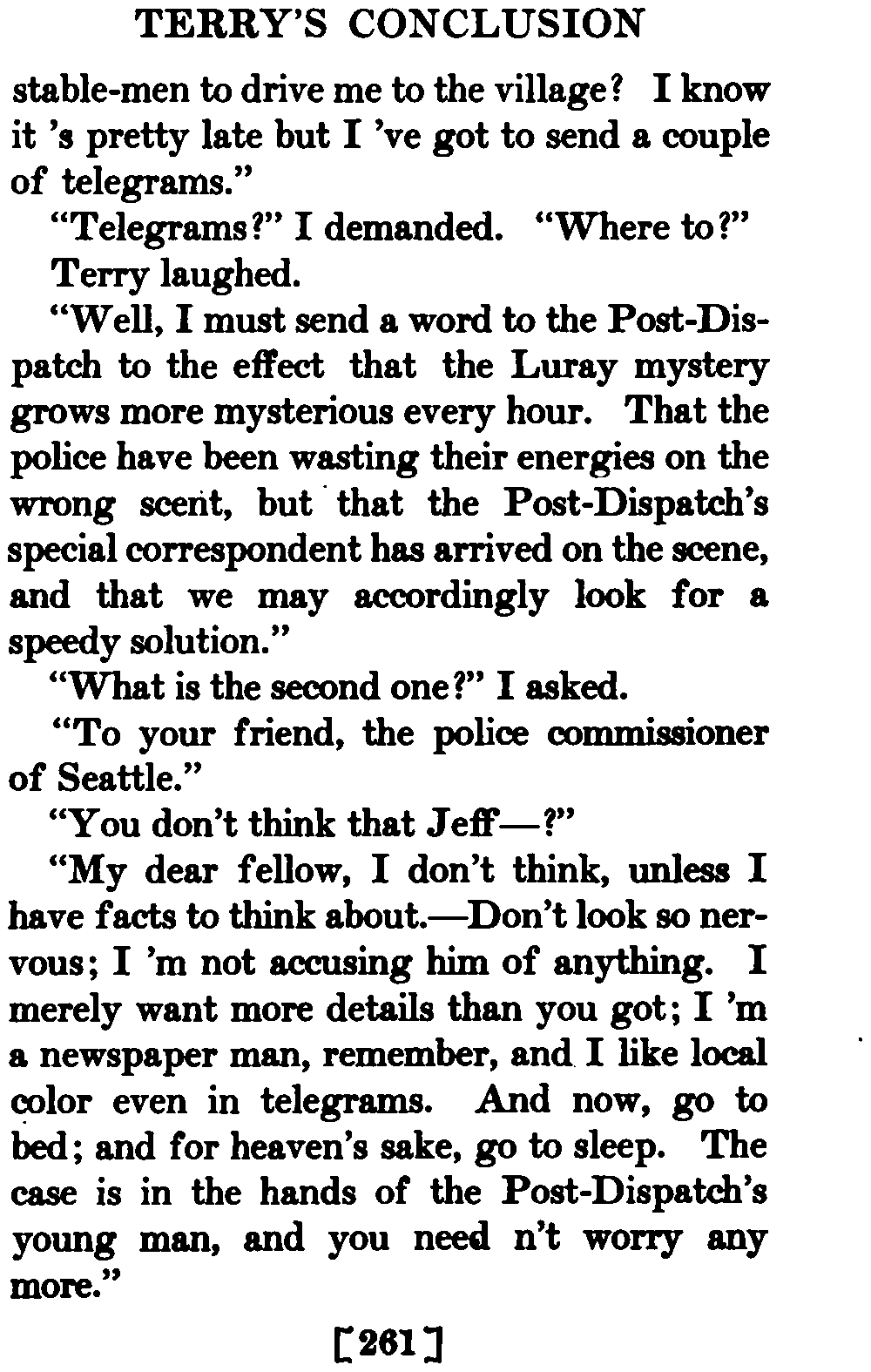 TERRY'S CONCLUSION

stable-men to drive me to the village? I know it 's pretty late but I 've got to send a couple of telegrams."

"Telegrams?" I demanded. "Where to?"

Terry laughed.

"Well, I must send a word to the Post-Dispatch to the effect that the Luray mystery grows more mysterious every hour. That the police have been wasting their energies on the wrong scent, but that the Post-Dispatch's special correspondent has arrived on the scene, and that we may accordingly look for a speedy solution."

"What is the second one?" I asked.

"To your friend, the police commissioner of Seattle."

"You don't think that Jeff—?"

"My dear fellow, I don't think, unless I have facts to think about.—Don't look so nervous; I 'm not accusing him of anything. I merely want more details than you got; I 'm a newspaper man, remember, and I like local color even in telegrams. And now, go to bed; and for heaven's sake, go to sleep. The case is in the hands of the Post-Dispatch's young man, and you need n't worry any more."

[261]